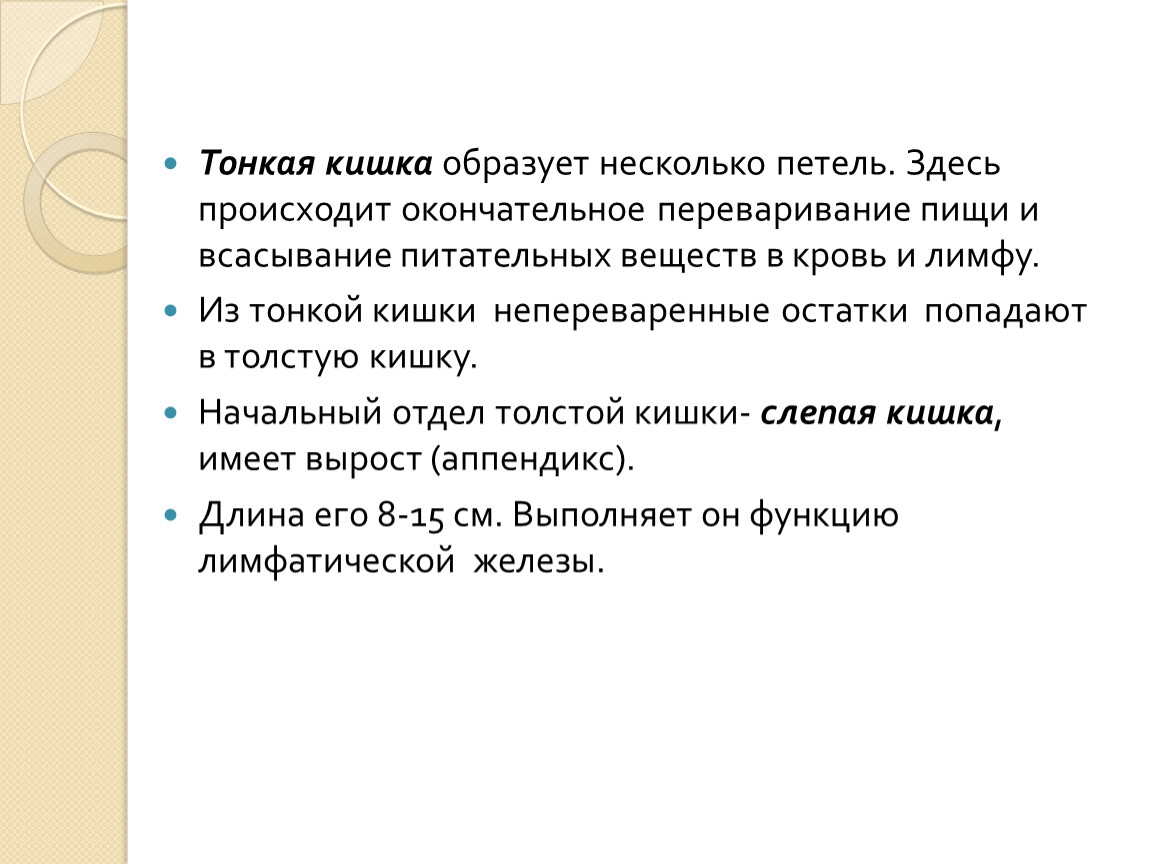 Тонкая кишка образует несколько петель. Здесь происходит окончательное переваривание пищи и всасывание питательных веществ в кровь и лимфу.

Из тонкой кишки непереваренные остатки попадают в толстую кишку.

Начальный отдел толстой кишки- слепая кишка, имеет вырост (аппендикс).

Длина его 8-15 см. Выполняет он функцию лимфатической железы.